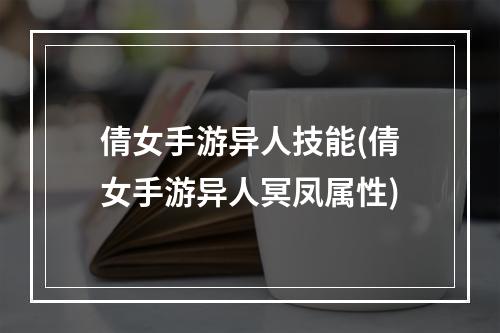 倩女手游异人技能(倩女手游异人冥凤属性)